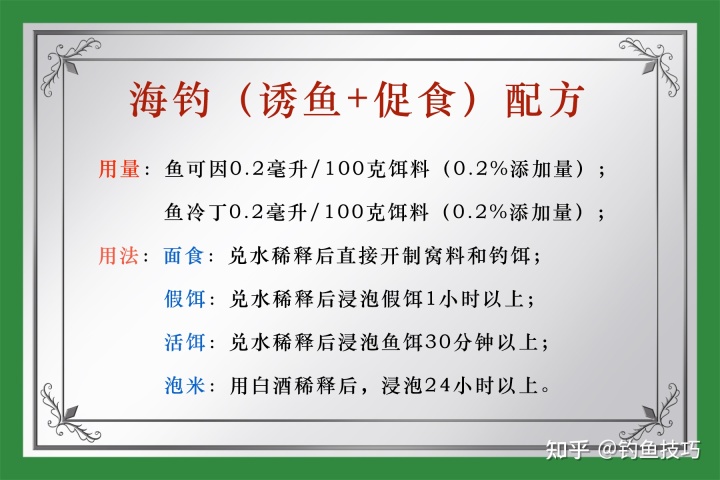 海钓（诱鱼+促食）配方

用量：鱼可因0.2毫升/100克饵料（0.2%添加量）；

鱼冷丁0.2毫升/100克饵料（0.2%添加量）；

用法：面食：兑水稀释后直接开制窝料和钓饵；

假饵：兑水稀释后浸泡假饵1小时以上；

活饵：兑水稀释后浸泡鱼饵30分钟以上；

泡米：用白酒稀释后，浸泡24小时以上。

知乎 @钓鱼技巧